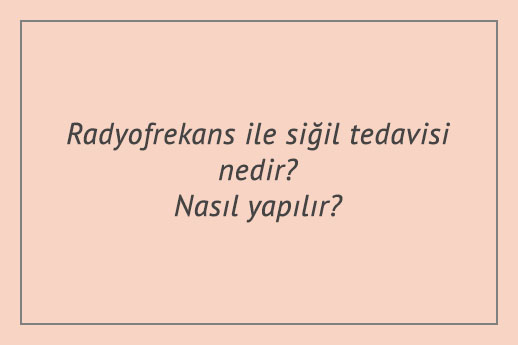 Radyofrekans ile siğil tedavisi nedir?
Nasıl yapılır?